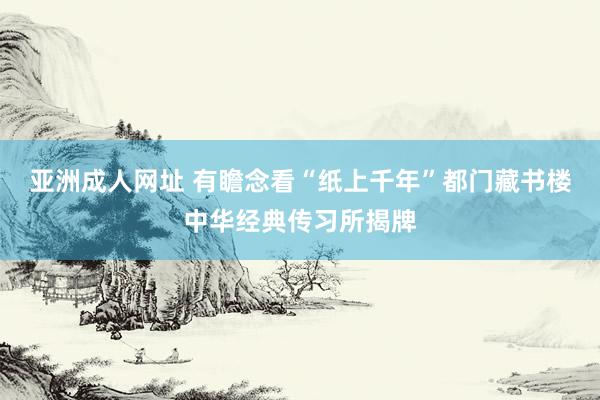 亚洲成人网址 有瞻念看“纸上千年”都门藏书楼中华经典传习所揭牌